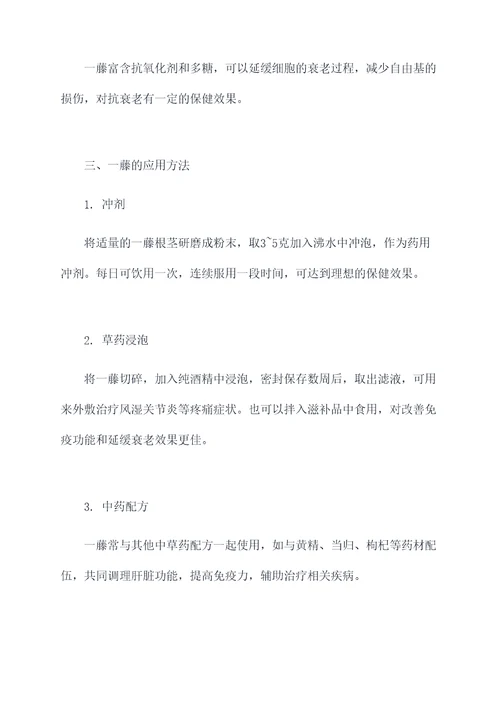 一藤富含抗氧化剂和多糖，可以延缓细胞的衰老过程，减少自由基的损伤，对抗衰老有一定的保健效果。

三、一藤的应用方法

1. 冲剂

将适量的一藤根茎研磨成粉末，取3~5克加入沸水中冲泡，作为药用冲剂。每日可饮用一次，连续服用一段时间，可达到理想的保健效果。

2. 草药浸泡

将一藤切碎，加入纯酒精中浸泡，密封保存数周后，取出滤液，可用来外敷治疗风湿关节炎等疼痛症状。也可以拌入滋补品中食用，对改善免疫功能和延缓衰老效果更佳。

3. 中药配方

一藤常与其他中草药配方一起使用，如与黄精、当归、枸杞等药材配伍，共同调理肝脏功能，提高免疫力，辅助治疗相关疾病。